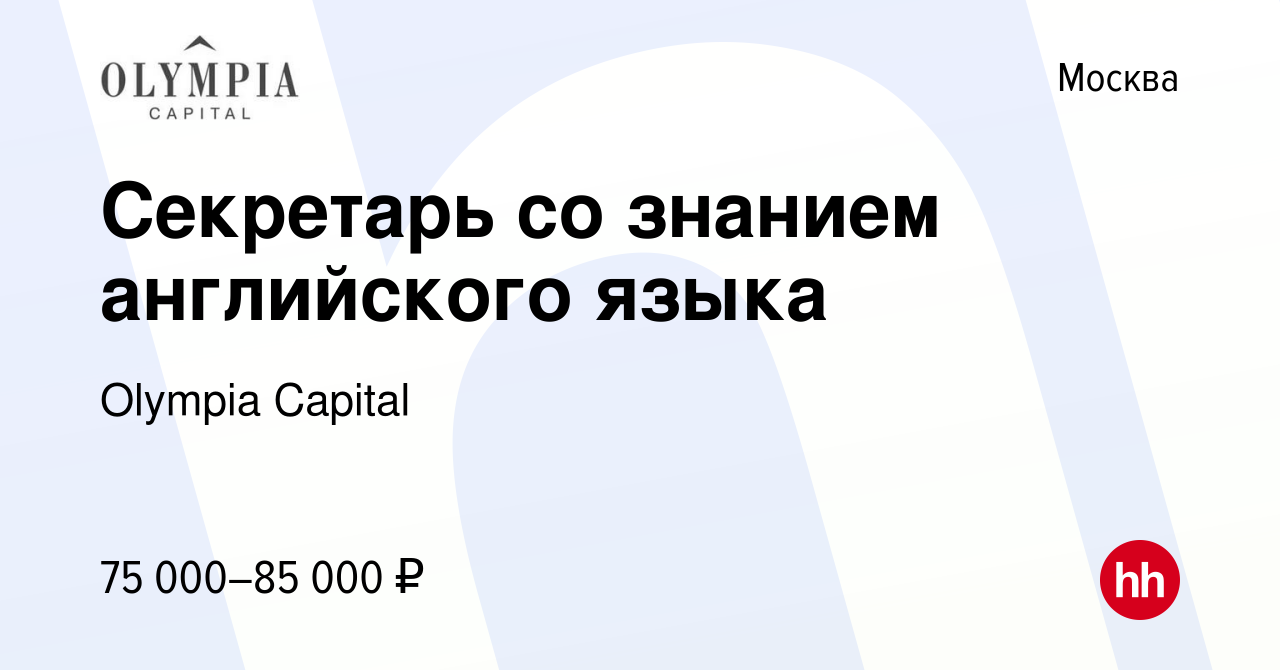 OLYMPIA
CAPITAL

Москва

Секретарь со знанием английского языка

Olympia Capital

75 000–85 000 ₽

hh